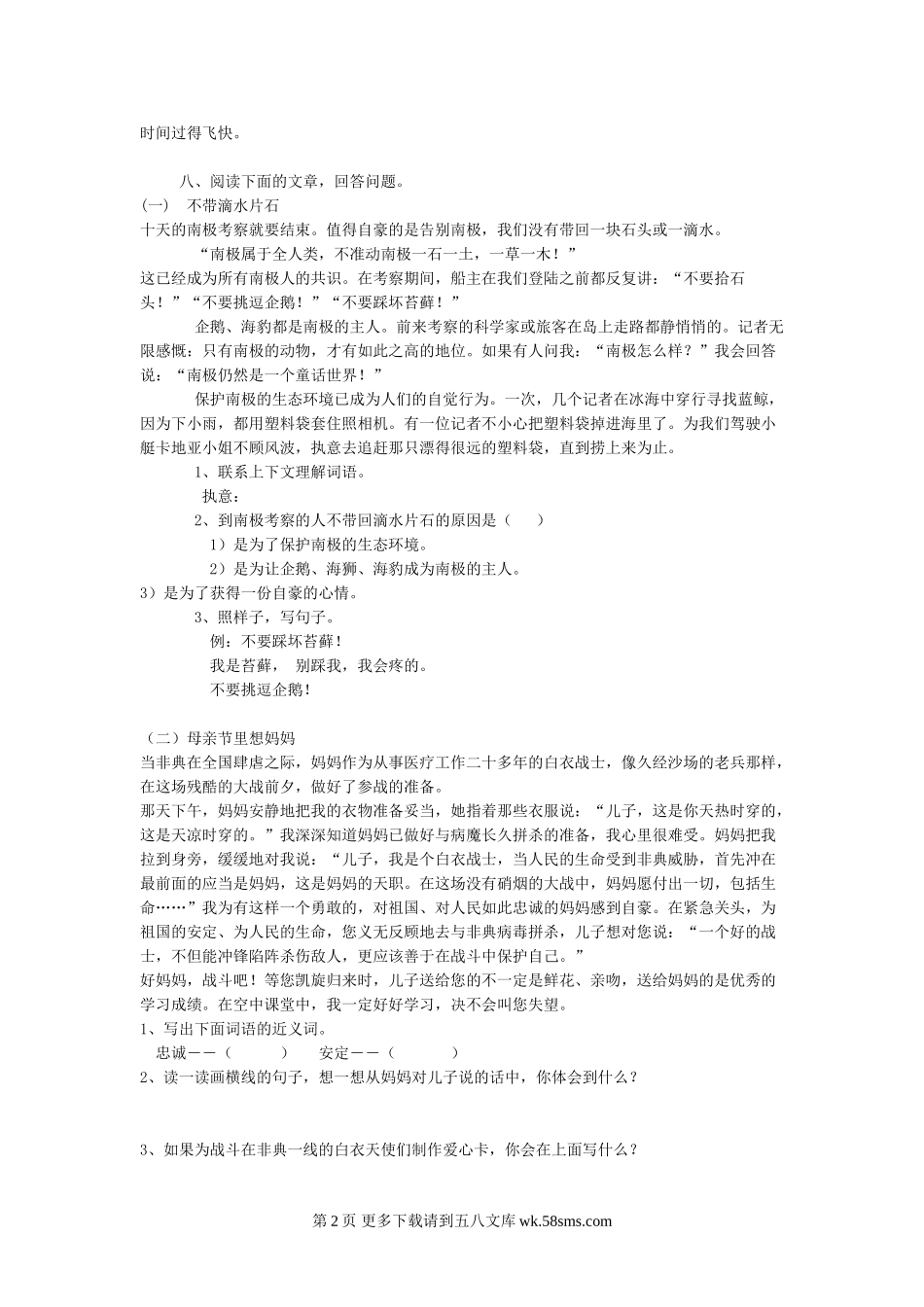 时间过得飞快。

八、阅读下面的文章，回答问题。

（一） 不带滴水片石

十天的南极考察就要结束。值得自豪的是告别南极，我们没有带回一块石头或一滴水。

“南极属于全人类，不准动南极一石一土，一草一木！”

这已经成为所有南极人的共识。在考察期间，船主在我们登陆之前都反复讲：“不要拾石头！”“不要挑逗企鹅！”“不要踩坏苔藓！”

企鹅、海豹都是南极的主人。前来考察的科学家或旅客在岛上走路都静悄悄的。记者无限感慨：只有南极的动物，才有如此之高的地位。如果有人问我：“南极怎么样？”我会回答说：“南极仍然是一个童话世界！”

保护南极的生态环境已成为人们的自觉行为。一次，几个记者在冰海中穿行寻找蓝鲸，因为下小雨，都用塑料袋套住照相机。有一位记者不小心把塑料袋掉进海里了。为我们驾驶小艇卡地亚小姐不顾风波，执意去追赶那只漂得很远的塑料袋，直到捞上来为止。

1、联系上下文理解词语。

执意：

2、到南极考察的人不带回滴水片石的原因是（ ）

1）是为了保护南极的生态环境。

2）是为让企鹅、海狮、海豹成为南极的主人。

3）是为了获得一份自豪的心情。

3、照样子，写句子。

例：不要踩坏苔藓！

我是苔藓， 别踩我，我会疼的。

不要挑逗企鹅！

（二）母亲节里想妈妈

当非典在全国肆虐之际，妈妈作为从事医疗工作二十多年的白衣战士，像久经沙场的老兵那样，在这场残酷的大战前夕，做好了参战的准备。

那天下午，妈妈安静地把我的衣物准备妥当，她指着那些衣服说：“儿子，这是你天热时穿的，这是天凉时穿的。”我深深知道妈妈已做好与病魔长久拼杀的准备，我心里很难受。妈妈把我拉到身旁，缓缓地对我说：“儿子，我是个白衣战士，当人民的生命受到非典威胁，首先冲在最前面的应当是妈妈，这是妈妈的天职。在这场没有硝烟的大战中，妈妈愿付出一切，包括生命……”我为有这样一个勇敢的，对祖国、对人民如此忠诚的妈妈感到自豪。在紧急关头，为祖国的安定、为人民的生命，您义无反顾地去与非典病毒拼杀，儿子想对您说：“一个好的战士，不但能冲锋陷阵杀伤敌人，更应该善于在战斗中保护自己。”

好妈妈，战斗吧！等您凯旋归来时，儿子送给您的不一定是鲜花、亲吻，送给妈妈的是优秀的学习成绩。在空中课堂中，我一定好好学习，决不会叫您失望。

1、写出下面词语的近义词。

忠诚——（ ） 安定——（ ）

2、读一读画横线的句子，想一想从妈妈对儿子说的话中，你体会到什么？

3、如果为战斗在非典一线的白衣天使们制作爱心卡，你会在上面写什么？

第 2 页 更多下载请到五八文库 wk.58sms.com